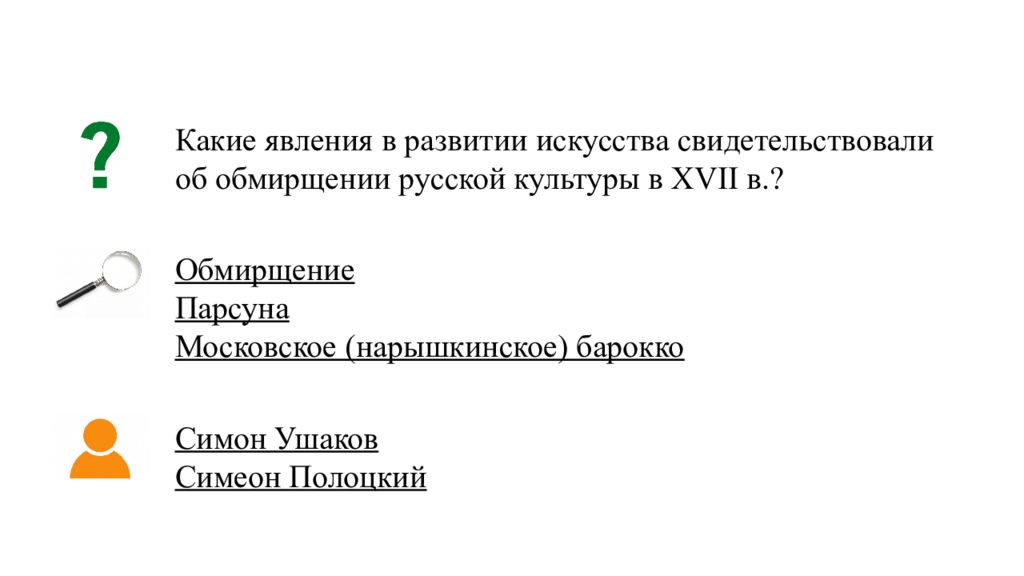 ?

Какие явления в развитии искусства свидетельствовали об обмирщении русской культуры в XVII в.?

Обмирщение
Парсуна
Московское (нарышкинское) барокко

Симон Ушаков
Симеон Полоцкий